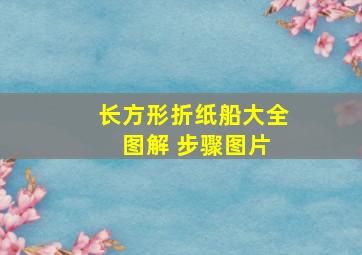 长方形折纸船大全图解 步骤图片